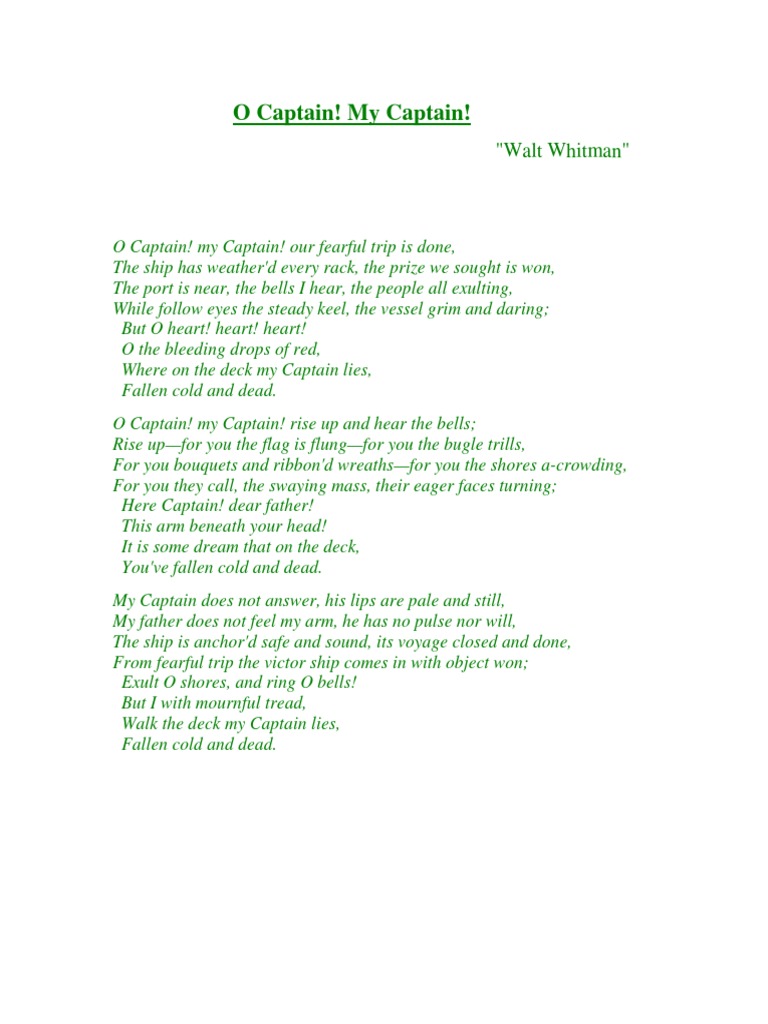 O Captain! My Captain!

"Walt Whitman"

O Captain! my Captain! our fearful trip is done,
The ship has weather'd every rack, the prize we sought is won,
The port is near, the bells I hear, the people all exulting,
While follow eyes the steady keel, the vessel grim and daring;
But O heart! heart! heart!
O the bleeding drops of red,
Where on the deck my Captain lies,
Fallen cold and dead.

O Captain! my Captain! rise up and hear the bells;
Rise up—for you the flag is flung—for you the bugle trills,
For you bouquets and ribbon'd wreaths—for you the shores a-crowding,
For you they call, the swaying mass, their eager faces turning;
Here Captain! dear father!
This arm beneath your head!
It is some dream that on the deck,
You've fallen cold and dead.

My Captain does not answer, his lips are pale and still,
My father does not feel my arm, he has no pulse nor will,
The ship is anchor'd safe and sound, its voyage closed and done,
From fearful trip the victor ship comes in with object won;
Exult O shores, and ring O bells!
But I with mournful tread,
Walk the deck my Captain lies,
Fallen cold and dead.